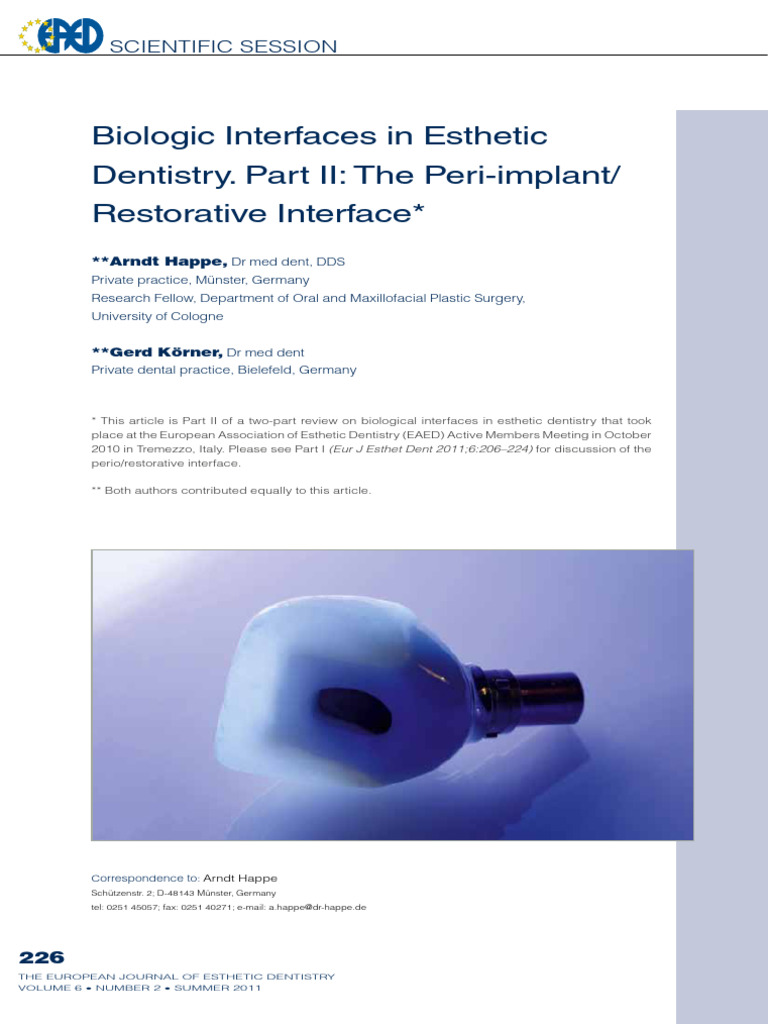 EAED SCIENTIFIC SESSION

Biologic Interfaces in Esthetic Dentistry. Part II: The Peri-implant/ Restorative Interface*

**Arndt Happe, Dr med dent, DDS
Private practice, Münster, Germany
Research Fellow, Department of Oral and Maxillofacial Plastic Surgery, University of Cologne

**Gerd Körner, Dr med dent
Private dental practice, Bielefeld, Germany

* This article is Part II of a two-part review on biological interfaces in esthetic dentistry that took place at the European Association of Esthetic Dentistry (EAED) Active Members Meeting in October 2010 in Tremezzo, Italy. Please see Part I (Eur J Esthet Dent 2011;6:206–224) for discussion of the perio/restorative interface.

** Both authors contributed equally to this article.

Correspondence to: Arndt Happe
Schützenstr. 2; D-48143 Münster, Germany
tel: 0251 45057; fax: 0251 40271; e-mail: a.happe@dr-happe.de

226
THE EUROPEAN JOURNAL OF ESTHETIC DENTISTRY
VOLUME 6 • NUMBER 2 • SUMMER 2011